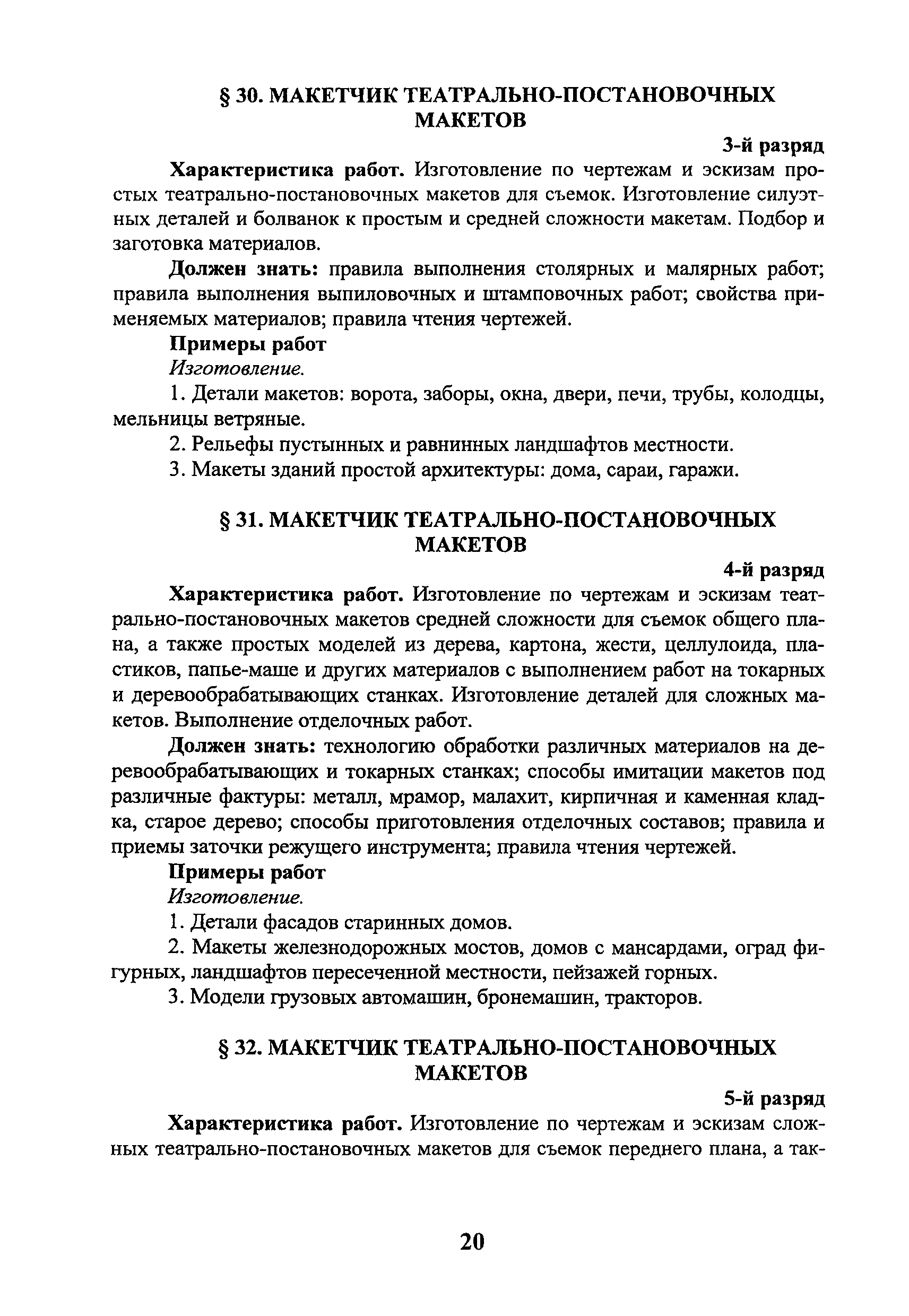 § 30. МАКЕТЧИК ТЕАТРАЛЬНО-ПОСТАНОВОЧНЫХ МАКЕТОВ

3-й разряд

Характеристика работ. Изготовление по чертежам и эскизам простых театрально-постановочных макетов для съемок. Изготовление силуэтных деталей и болванок к простым и средней сложности макетам. Подбор и заготовка материалов.

Должен знать: правила выполнения столярных и малярных работ; правила выполнения выпиловочных и штамповочных работ; свойства применяемых материалов; правила чтения чертежей.

Примеры работ

Изготовление.

1. Детали макетов: ворота, заборы, окна, двери, печи, трубы, колодцы, мельницы ветряные.

2. Рельефы пустынных и равнинных ландшафтов местности.

3. Макеты зданий простой архитектуры: дома, сараи, гаражи.

§ 31. МАКЕТЧИК ТЕАТРАЛЬНО-ПОСТАНОВОЧНЫХ МАКЕТОВ

4-й разряд

Характеристика работ. Изготовление по чертежам и эскизам театрально-постановочных макетов средней сложности для съемок общего плана, а также простых моделей из дерева, картона, жести, целлулоида, пластиков, папье-маше и других материалов с выполнением работ на токарных и деревообрабатывающих станках. Изготовление деталей для сложных макетов. Выполнение отделочных работ.

Должен знать: технологию обработки различных материалов на деревообрабатывающих и токарных станках; способы имитации макетов под различные фактуры: металл, мрамор, малахит, кирпичная и каменная кладка, старое дерево; способы приготовления отделочных составов; правила и приемы заточки режущего инструмента; правила чтения чертежей.

Примеры работ

Изготовление.

1. Детали фасадов старинных домов.

2. Макеты железнодорожных мостов, домов с мансардами, оград фигурных, ландшафтов пересеченной местности, пейзажей горных.

3. Модели грузовых автомашин, бронемашин, тракторов.

§ 32. МАКЕТЧИК ТЕАТРАЛЬНО-ПОСТАНОВОЧНЫХ МАКЕТОВ

5-й разряд

Характеристика работ. Изготовление по чертежам и эскизам сложных театрально-постановочных макетов для съемок переднего плана, а так-

20